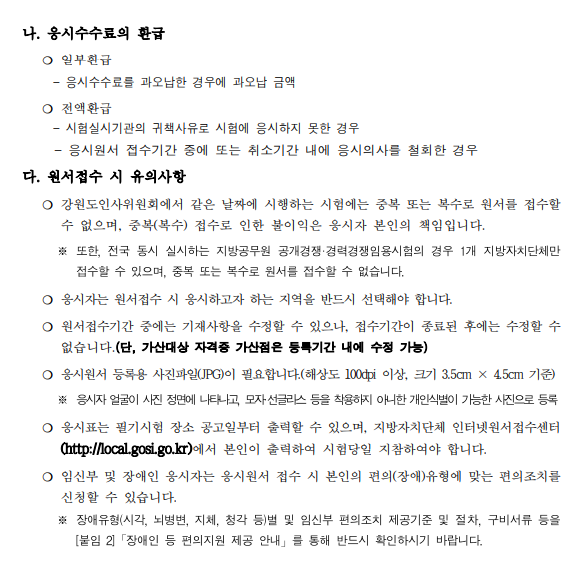 나. 응시수수료의 환급

○ 일부환급
- 응시수수료를 과오납한 경우에 과오납 금액

○ 전액환급
- 시험실시기관의 귀책사유로 시험에 응시하지 못한 경우
- 응시원서 접수기간 중에 또는 취소기간 내에 응시의사를 철회한 경우

다. 원서접수 시 유의사항

○ 강원도인사위원회에서 같은 날짜에 시행하는 시험에는 중복 또는 복수로 원서를 접수할 수 없으며, 중복(복수) 접수로 인한 불이익은 응시자 본인의 책임입니다.

※ 또한, 전국 동시 실시하는 지방공무원 공개경쟁·경력경쟁임용시험의 경우 1개 지방자치단체만 접수할 수 있으며, 중복 또는 복수로 원서를 접수할 수 없습니다.

○ 응시자는 원서접수 시 응시하고자 하는 지역을 반드시 선택해야 합니다.

○ 원서접수기간 중에는 기재사항을 수정할 수 있으나, 접수기간이 종료된 후에는 수정할 수 없습니다.(단, 가산대상 자격증 가산점은 등록기간 내에 수정 가능)

○ 응시원서 등록용 사진파일(JPG)이 필요합니다.(해상도 100dpi 이상, 크기 3.5cm × 4.5cm 기준)

※ 응시자 얼굴이 사진 정면에 나타나고, 모자·선글라스 등을 착용하지 아니한 개인식별이 가능한 사진으로 등록

○ 응시표는 필기시험 장소 공고일부터 출력할 수 있으며, 지방자치단체 인터넷원서접수센터 (http://local.gosi.go.kr)에서 본인이 출력하여 시험당일 지참하여야 합니다.

○ 임신부 및 장애인 응시자는 응시원서 접수 시 본인의 편의(장애)유형에 맞는 편의조치를 신청할 수 있습니다.

※ 장애유형(시각, 뇌병변, 지체, 청각 등)별 및 임신부 편의조치 제공기준 및 절차, 구비서류 등을 [붙임 2]「장애인 등 편의지원 제공 안내」를 통해 반드시 확인하시기 바랍니다.